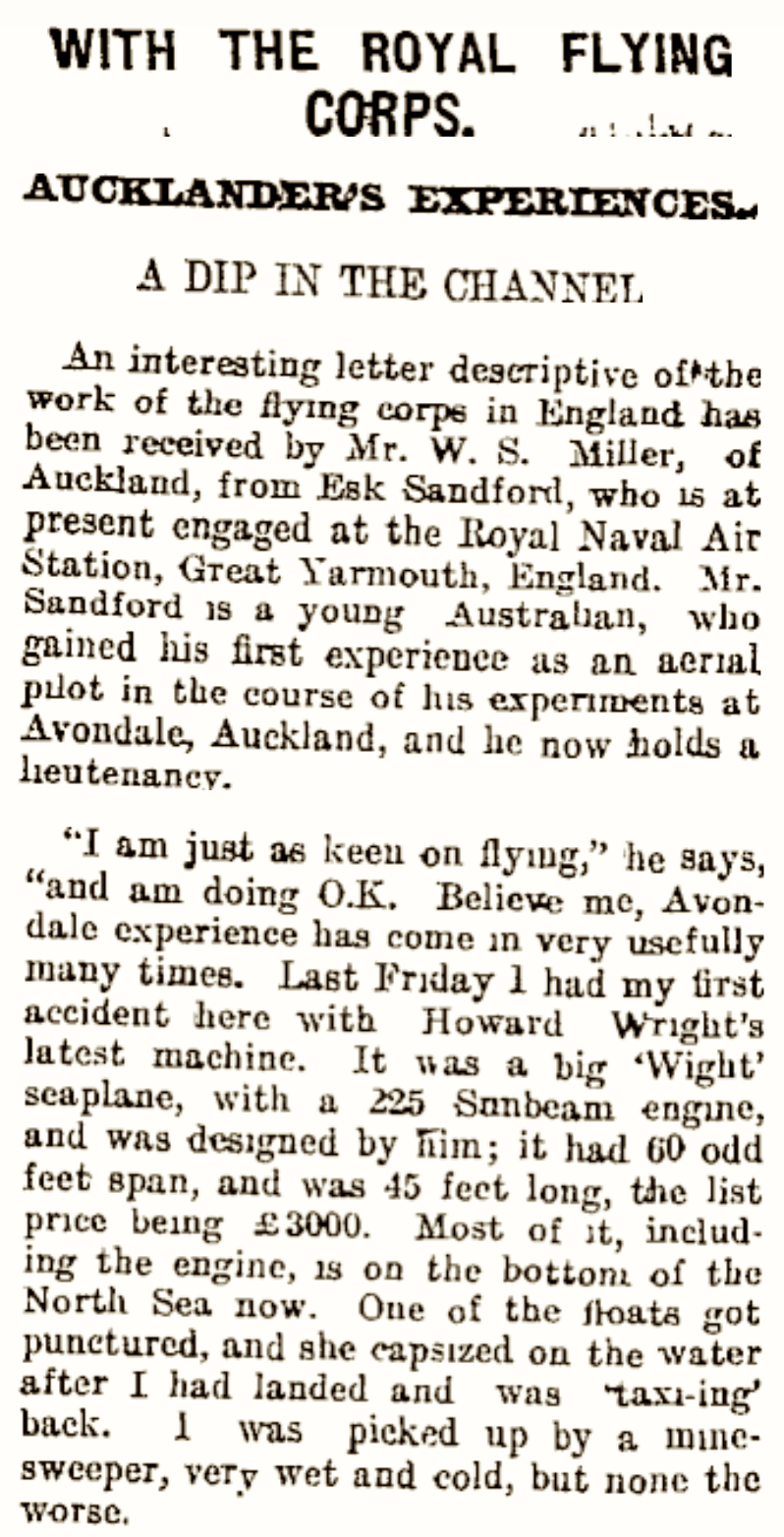 WITH THE ROYAL FLYING CORPS.

AUCKLANDER'S EXPERIENCES.

A DIP IN THE CHANNEL

An interesting letter descriptive of the work of the flying corps in England has been received by Mr. W. S. Miller, of Auckland, from Esk Sandford, who is at present engaged at the Royal Naval Air Station, Great Yarmouth, England. Mr. Sandford is a young Australian, who gained his first experience as an aerial pilot in the course of his experiments at Avondale, Auckland, and he now holds a lieutenancy.

"I am just as keen on flying," he says, "and am doing O.K. Believe me, Avondale experience has come in very usefully many times. Last Friday I had my first accident here with Howard Wright's latest machine. It was a big 'Wight' seaplane, with a 225 Sunbeam engine, and was designed by him; it had 60 odd feet span, and was 45 feet long, the list price being £3000. Most of it, including the engine, is on the bottom of the North Sea now. One of the floats got punctured, and she capsized on the water after I had landed and was 'taxi-ing' back. I was picked up by a minesweeper, very wet and cold, but none the worse.